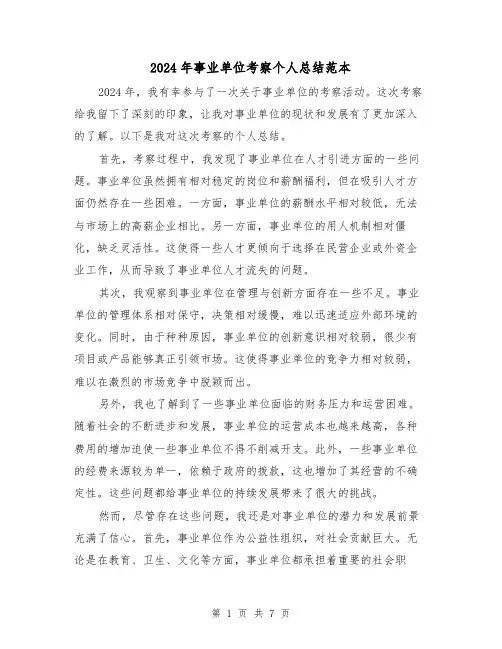 2024年事业单位考察个人总结范本

2024年，我有幸参与了一次关于事业单位的考察活动。这次考察给我留下了深刻的印象，让我对事业单位的现状和发展有了更加深入的了解。以下是我对这次考察的个人总结。

首先，考察过程中，我发现了事业单位在人才引进方面的一些问题。事业单位虽然拥有相对稳定的岗位和薪酬福利，但在吸引人才方面仍然存在一些困难。一方面，事业单位的薪酬水平相对较低，无法与市场上的高薪企业相比。另一方面，事业单位的用人机制相对僵化，缺乏灵活性。这使得一些人才更倾向于选择在民营企业或外资企业工作，从而导致了事业单位人才流失的问题。

其次，我观察到事业单位在管理与创新方面存在一些不足。事业单位的管理体系相对保守，决策相对缓慢，难以迅速适应外部环境的变化。同时，由于种种原因，事业单位的创新意识相对较弱，很少有项目或产品能够真正引领市场。这使得事业单位的竞争力相对较弱，难以在激烈的市场竞争中脱颖而出。

另外，我也了解到了一些事业单位面临的财务压力和运营困难。随着社会的不断进步和发展，事业单位的运营成本也越来越高，各种费用的增加迫使一些事业单位不得不削减开支。此外，一些事业单位的经费来源较为单一，依赖于政府的拨款，这也增加了其经营的不确定性。这些问题都给事业单位的持续发展带来了很大的挑战。

然而，尽管存在这些问题，我还是对事业单位的潜力和发展前景充满了信心。首先，事业单位作为公益性组织，对社会贡献巨大。无论是在教育、卫生、文化等方面，事业单位都承担着重要的社会职

第 1 页 共 7 页